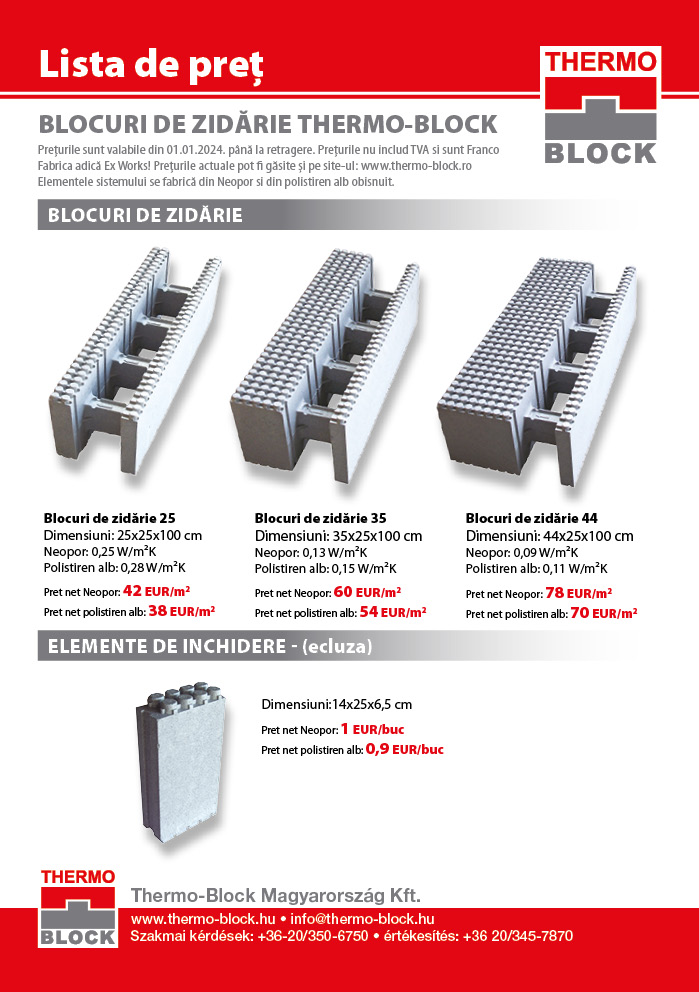 Lista de preț

THERMO
BLOCK

BLOCURI DE ZIDĂRIE THERMO-BLOCK

Prețurile sunt valabile din 01.01.2024. până la retragere. Prețurile nu includ TVA si sunt Franco Fabrica adică Ex Works! Prețurile actuale pot fi găsite și pe site-ul: www.thermo-block.ro Elementele sistemului se fabrică din Neopor si din polistiren alb obisnuit.

BLOCURI DE ZIDĂRIE

Blocuri de zidărie 25
Dimensiuni: 25x25x100 cm
Neopor: 0,25 W/m²K
Polistiren alb: 0,28 W/m²K
Pret net Neopor: 42 EUR/m²
Pret net polistiren alb: 38 EUR/m²

Blocuri de zidărie 35
Dimensiuni: 35x25x100 cm
Neopor: 0,13 W/m²K
Polistiren alb: 0,15 W/m²K
Pret net Neopor: 60 EUR/m²
Pret net polistiren alb: 54 EUR/m²

Blocuri de zidărie 44
Dimensiuni: 44x25x100 cm
Neopor: 0,09 W/m²K
Polistiren alb: 0,11 W/m²K
Pret net Neopor: 78 EUR/m²
Pret net polistiren alb: 70 EUR/m²

ELEMENTE DE INCHIDERE - (ecluza)

Dimensiuni:14x25x6,5 cm
Pret net Neopor: 1 EUR/buc
Pret net polistiren alb: 0,9 EUR/buc

THERMO
BLOCK

Thermo-Block Magyarország Kft.
www.thermo-block.hu • info@thermo-block.hu
Szakmai kérdések: +36-20/350-6750 • értékesítés: +36 20/345-7870